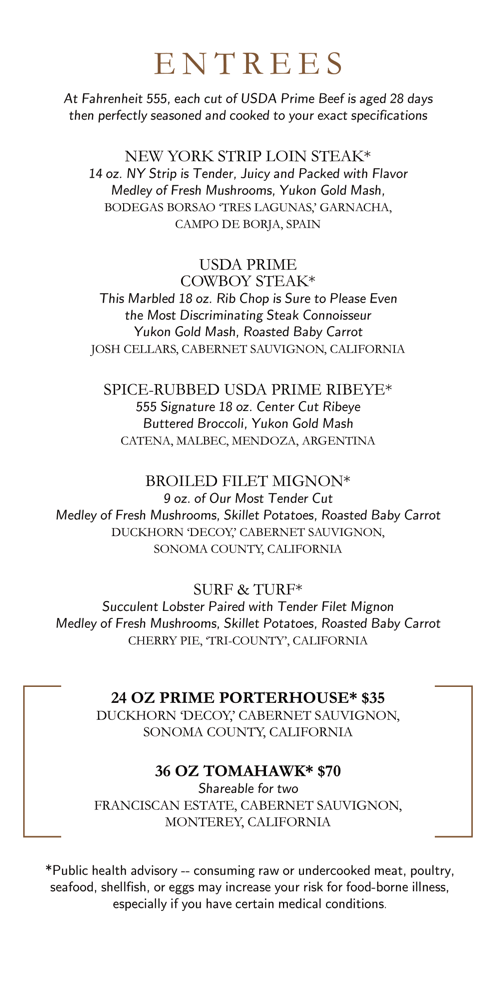 ENTREES

At Fahrenheit 555, each cut of USDA Prime Beef is aged 28 days then perfectly seasoned and cooked to your exact specifications

NEW YORK STRIP LOIN STEAK*
14 oz. NY Strip is Tender, Juicy and Packed with Flavor
Medley of Fresh Mushrooms, Yukon Gold Mash,
BODEGAS BORSAO 'TRES LAGUNAS,' GARNACHA, CAMPO DE BORJA, SPAIN

USDA PRIME
COWBOY STEAK*
This Marbled 18 oz. Rib Chop is Sure to Please Even the Most Discriminating Steak Connoisseur
Yukon Gold Mash, Roasted Baby Carrot
JOSH CELLARS, CABERNET SAUVIGNON, CALIFORNIA

SPICE-RUBBED USDA PRIME RIBEYE*
555 Signature 18 oz. Center Cut Ribeye
Buttered Broccoli, Yukon Gold Mash
CATENA, MALBEC, MENDOZA, ARGENTINA

BROILED FILET MIGNON*
9 oz. of Our Most Tender Cut
Medley of Fresh Mushrooms, Skillet Potatoes, Roasted Baby Carrot
DUCKHORN 'DECOY,' CABERNET SAUVIGNON, SONOMA COUNTY, CALIFORNIA

SURF & TURF*
Succulent Lobster Paired with Tender Filet Mignon
Medley of Fresh Mushrooms, Skillet Potatoes, Roasted Baby Carrot
CHERRY PIE, 'TRI-COUNTY', CALIFORNIA

24 OZ PRIME PORTERHOUSE* $35
DUCKHORN 'DECOY,' CABERNET SAUVIGNON, SONOMA COUNTY, CALIFORNIA

36 OZ TOMAHAWK* $70
Shareable for two
FRANCISCAN ESTATE, CABERNET SAUVIGNON, MONTEREY, CALIFORNIA

*Public health advisory -- consuming raw or undercooked meat, poultry, seafood, shellfish, or eggs may increase your risk for food-borne illness, especially if you have certain medical conditions.